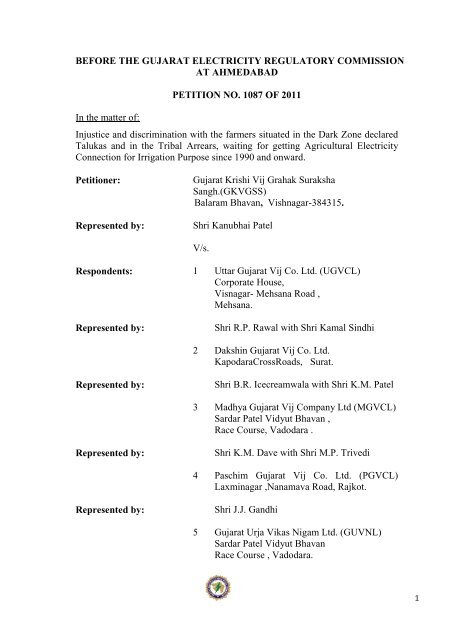 BEFORE THE GUJARAT ELECTRICITY REGULATORY COMMISSION AT AHMEDABAD

PETITION NO. 1087 OF 2011

In the matter of:

Injustice and discrimination with the farmers situated in the Dark Zone declared Talukas and in the Tribal Arrears, waiting for getting Agricultural Electricity Connection for Irrigation Purpose since 1990 and onward.

Petitioner: Gujarat Krishi Vij Grahak Suraksha Sangh.(GKVGSS) Balaram Bhavan, Vishnagar-384315.

Represented by: Shri Kanubhai Patel

V/s.

Respondents: 1 Uttar Gujarat Vij Co. Ltd. (UGVCL) Corporate House, Visnagar- Mehsana Road , Mehsana.

Represented by: Shri R.P. Rawal with Shri Kamal Sindhi

2 Dakshin Gujarat Vij Co. Ltd. KapodaraCrossRoads, Surat.

Represented by: Shri B.R. Icecreamwala with Shri K.M. Patel

3 Madhya Gujarat Vij Company Ltd (MGVCL) Sardar Patel Vidyut Bhavan , Race Course, Vadodara .

Represented by: Shri K.M. Dave with Shri M.P. Trivedi

4 Paschim Gujarat Vij Co. Ltd. (PGVCL) Laxminagar ,Nanamava Road, Rajkot.

Represented by: Shri J.J. Gandhi

5 Gujarat Urja Vikas Nigam Ltd. (GUVNL) Sardar Patel Vidyut Bhavan Race Course , Vadodara.

1